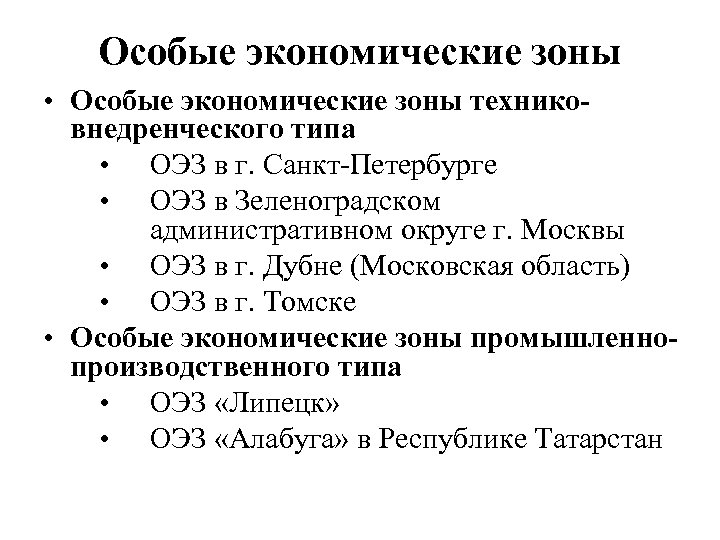 Особые экономические зоны

• Особые экономические зоны технико-внедренческого типа
  • ОЭЗ в г. Санкт-Петербурге
  • ОЭЗ в Зеленоградском административном округе г. Москвы
  • ОЭЗ в г. Дубне (Московская область)
  • ОЭЗ в г. Томске
• Особые экономические зоны промышленно-производственного типа
  • ОЭЗ «Липецк»
  • ОЭЗ «Алабуга» в Республике Татарстан